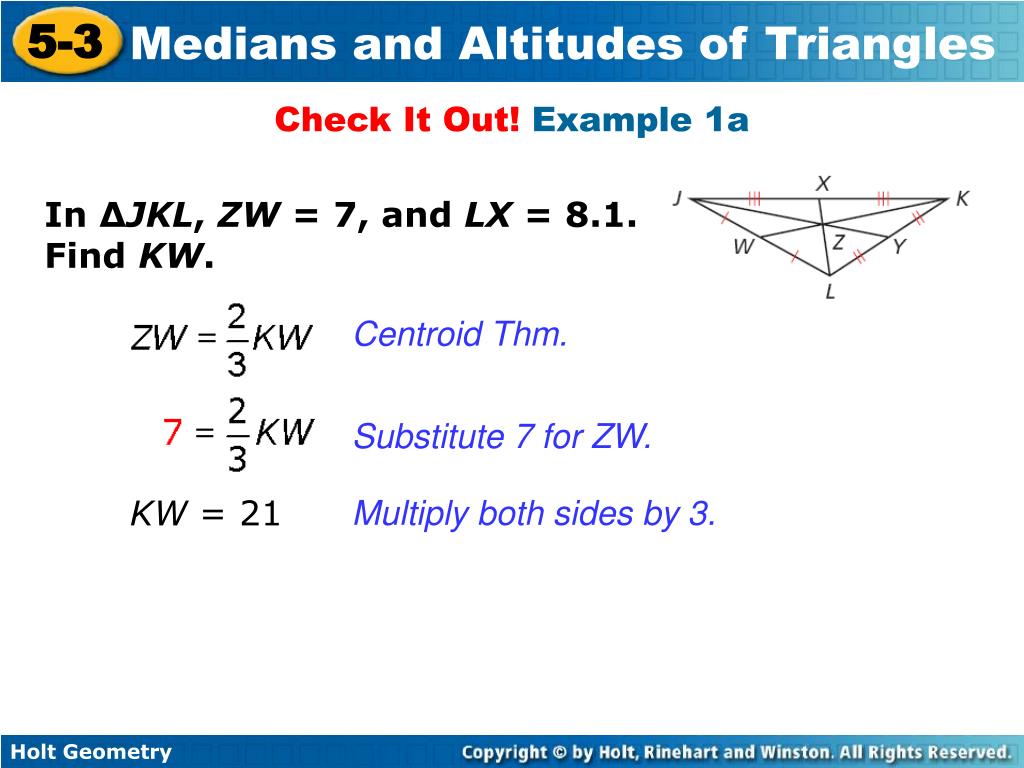 5-3 Medians and Altitudes of Triangles

Check It Out! Example 1a

In ∆JKL, ZW = 7, and LX = 8.1. Find KW.

J X K W Z Y L

$ZW = \frac{2}{3}KW$ Centroid Thm.

$7 = \frac{2}{3}KW$ Substitute 7 for ZW.

$KW = 21$ Multiply both sides by 3.

Holt Geometry

Copyright © by Holt, Rinehart and Winston. All Rights Reserved.